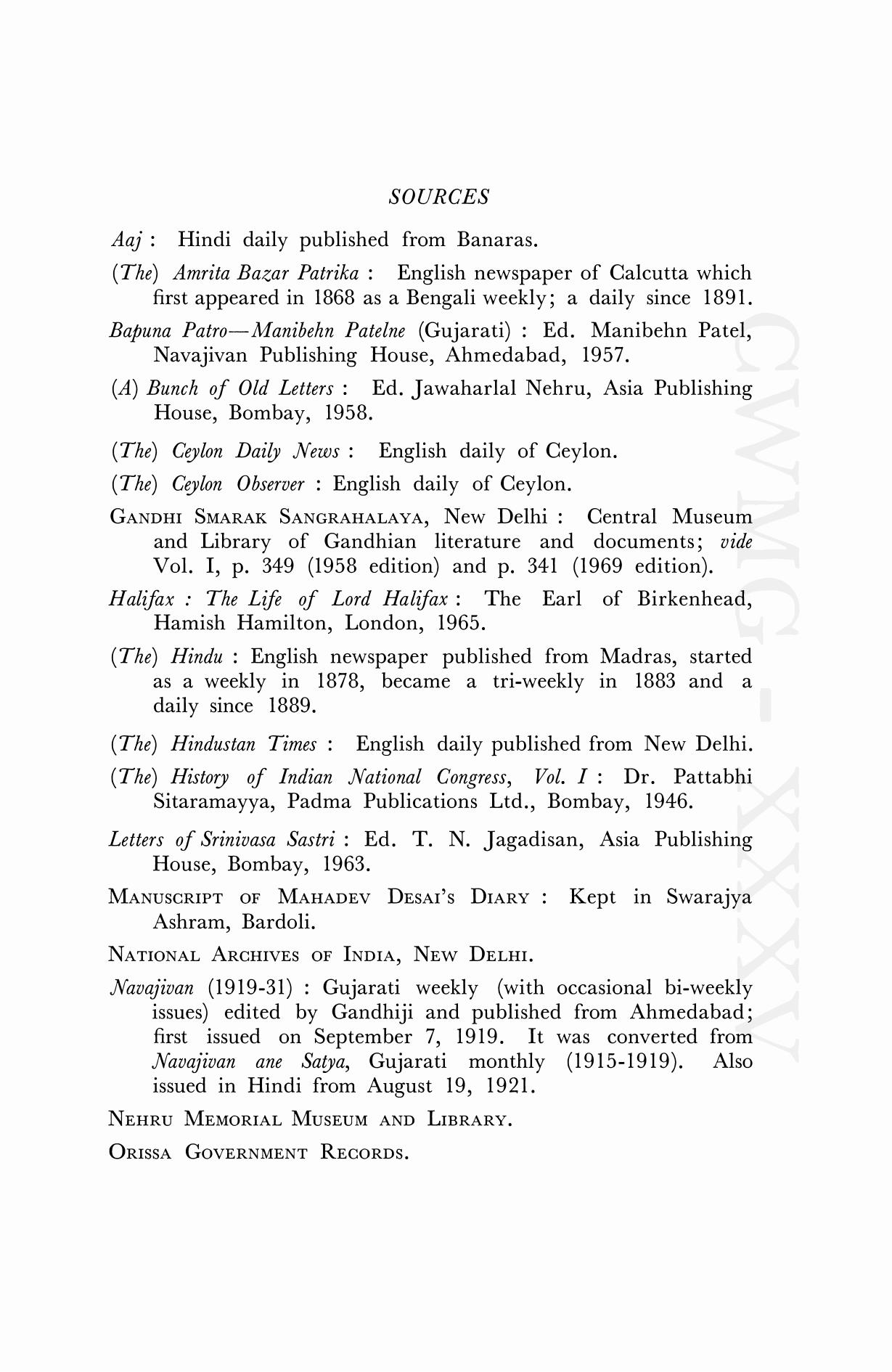 SOURCES

Aaj : Hindi daily published from Banaras.

(The) Amrita Bazar Patrika : English newspaper of Calcutta which first appeared in 1868 as a Bengali weekly; a daily since 1891.

Bapuna Patro—Manibehn Patelne (Gujarati) : Ed. Manibehn Patel, Navajivan Publishing House, Ahmedabad, 1957.

(A) Bunch of Old Letters : Ed. Jawaharlal Nehru, Asia Publishing House, Bombay, 1958.

(The) Ceylon Daily News : English daily of Ceylon.

(The) Ceylon Observer : English daily of Ceylon.

GANDHI SMARAK SANGRAHALAYA, New Delhi : Central Museum and Library of Gandhian literature and documents; vide Vol. I, p. 349 (1958 edition) and p. 341 (1969 edition).

Halifax : The Life of Lord Halifax : The Earl of Birkenhead, Hamish Hamilton, London, 1965.

(The) Hindu : English newspaper published from Madras, started as a weekly in 1878, became a tri-weekly in 1883 and a daily since 1889.

(The) Hindustan Times : English daily published from New Delhi.

(The) History of Indian National Congress, Vol. I : Dr. Pattabhi Sitaramayya, Padma Publications Ltd., Bombay, 1946.

Letters of Srinivasa Sastri : Ed. T. N. Jagadisan, Asia Publishing House, Bombay, 1963.

MANUSCRIPT OF MAHADEV DESAI'S DIARY : Kept in Swarajya Ashram, Bardoli.

NATIONAL ARCHIVES OF INDIA, NEW DELHI.

Navajivan (1919-31) : Gujarati weekly (with occasional bi-weekly issues) edited by Gandhiji and published from Ahmedabad; first issued on September 7, 1919. It was converted from Navajivan ane Satya, Gujarati monthly (1915-1919). Also issued in Hindi from August 19, 1921.

NEHRU MEMORIAL MUSEUM AND LIBRARY.

ORISSA GOVERNMENT RECORDS.

CWMG-XXXV